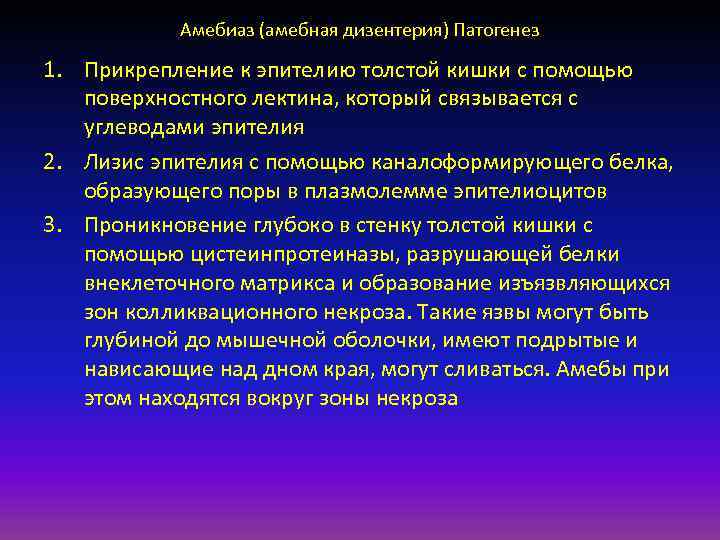 Амебиаз (амебная дизентерия) Патогенез

1. Прикрепление к эпителию толстой кишки с помощью поверхностного лектина, который связывается с углеводами эпителия

2. Лизис эпителия с помощью каналоформирующего белка, образующего поры в плазмолемме эпителиоцитов

3. Проникновение глубоко в стенку толстой кишки с помощью цистеинпротеиназы, разрушающей белки внеклеточного матрикса и образование изъязвляющихся зон колликвационного некроза. Такие язвы могут быть глубиной до мышечной оболочки, имеют подрытые и нависающие над дном края, могут сливаться. Амебы при этом находятся вокруг зоны некроза